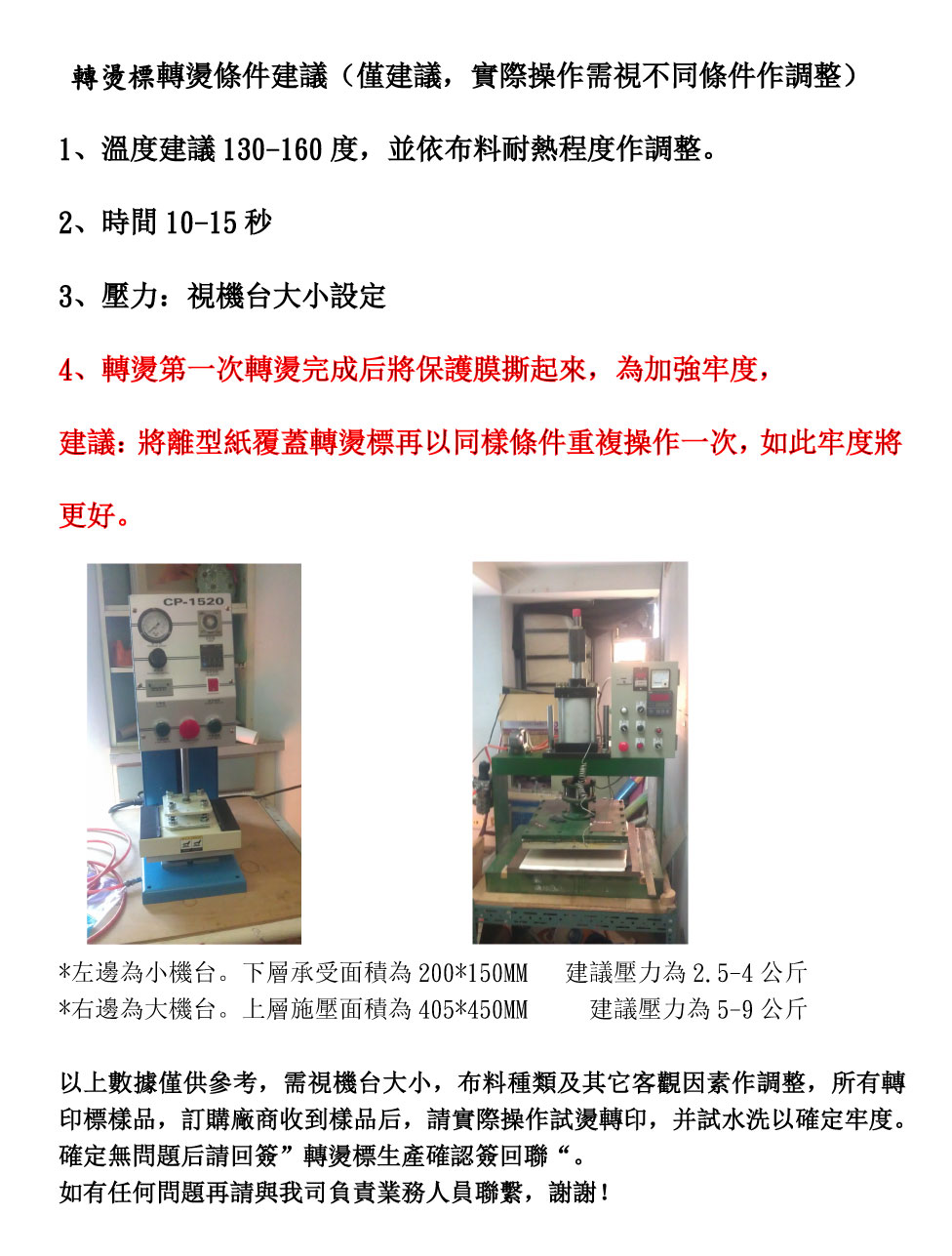 轉燙標轉燙條件建議（僅建議，實際操作需視不同條件作調整）

1、溫度建議 130-160 度，並依布料耐熱程度作調整。

2、時間 10-15 秒

3、壓力：視機台大小設定

4、轉燙第一次轉燙完成后將保護膜撕起來，為加強牢度，

建議：將離型紙覆蓋轉燙標再以同樣條件重複操作一次，如此牢度將更好。

CP-1520

*左邊為小機台。下層承受面積為 200*150MM　建議壓力為 2.5-4 公斤
*右邊為大機台。上層施壓面積為 405*450MM　建議壓力為 5-9 公斤

以上數據僅供參考，需視機台大小，布料種類及其它客觀因素作調整，所有轉印標樣品，訂購廠商收到樣品后，請實際操作試燙轉印，并試水洗以確定牢度。確定無問題后請回簽”轉燙標生產確認簽回聯“。
如有任何問題再請與我司負責業務人員聯繫，謝謝！